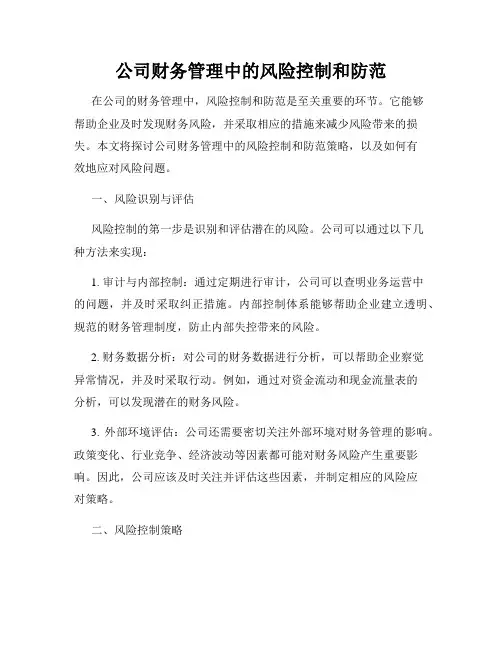 公司财务管理中的风险控制和防范

在公司的财务管理中，风险控制和防范是至关重要的环节。它能够帮助企业及时发现财务风险，并采取相应的措施来减少风险带来的损失。本文将探讨公司财务管理中的风险控制和防范策略，以及如何有效地应对风险问题。

一、风险识别与评估

风险控制的第一步是识别和评估潜在的风险。公司可以通过以下几种方法来实现：

1. 审计与内部控制：通过定期进行审计，公司可以查明业务运营中的问题，并及时采取纠正措施。内部控制体系能够帮助企业建立透明、规范的财务管理制度，防止内部失控带来的风险。

2. 财务数据分析：对公司的财务数据进行分析，可以帮助企业察觉异常情况，并及时采取行动。例如，通过对资金流动和现金流量表的分析，可以发现潜在的财务风险。

3. 外部环境评估：公司还需要密切关注外部环境对财务管理的影响。政策变化、行业竞争、经济波动等因素都可能对财务风险产生重要影响。因此，公司应该及时关注并评估这些因素，并制定相应的风险应对策略。

二、风险控制策略